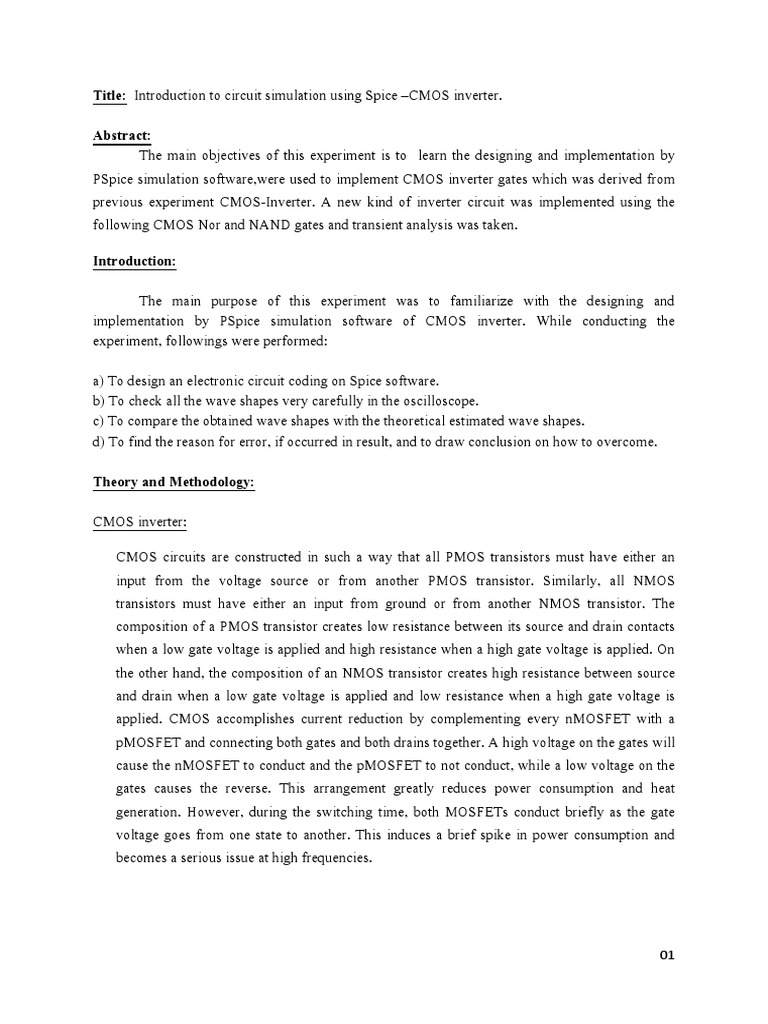 Title: Introduction to circuit simulation using Spice –CMOS inverter.

Abstract:

The main objectives of this experiment is to learn the designing and implementation by PSpice simulation software,were used to implement CMOS inverter gates which was derived from previous experiment CMOS-Inverter. A new kind of inverter circuit was implemented using the following CMOS Nor and NAND gates and transient analysis was taken.

Introduction:

The main purpose of this experiment was to familiarize with the designing and implementation by PSpice simulation software of CMOS inverter. While conducting the experiment, followings were performed:

a) To design an electronic circuit coding on Spice software.
b) To check all the wave shapes very carefully in the oscilloscope.
c) To compare the obtained wave shapes with the theoretical estimated wave shapes.
d) To find the reason for error, if occurred in result, and to draw conclusion on how to overcome.

Theory and Methodology:

CMOS inverter:

CMOS circuits are constructed in such a way that all PMOS transistors must have either an input from the voltage source or from another PMOS transistor. Similarly, all NMOS transistors must have either an input from ground or from another NMOS transistor. The composition of a PMOS transistor creates low resistance between its source and drain contacts when a low gate voltage is applied and high resistance when a high gate voltage is applied. On the other hand, the composition of an NMOS transistor creates high resistance between source and drain when a low gate voltage is applied and low resistance when a high gate voltage is applied. CMOS accomplishes current reduction by complementing every nMOSFET with a pMOSFET and connecting both gates and both drains together. A high voltage on the gates will cause the nMOSFET to conduct and the pMOSFET to not conduct, while a low voltage on the gates causes the reverse. This arrangement greatly reduces power consumption and heat generation. However, during the switching time, both MOSFETs conduct briefly as the gate voltage goes from one state to another. This induces a brief spike in power consumption and becomes a serious issue at high frequencies.

01